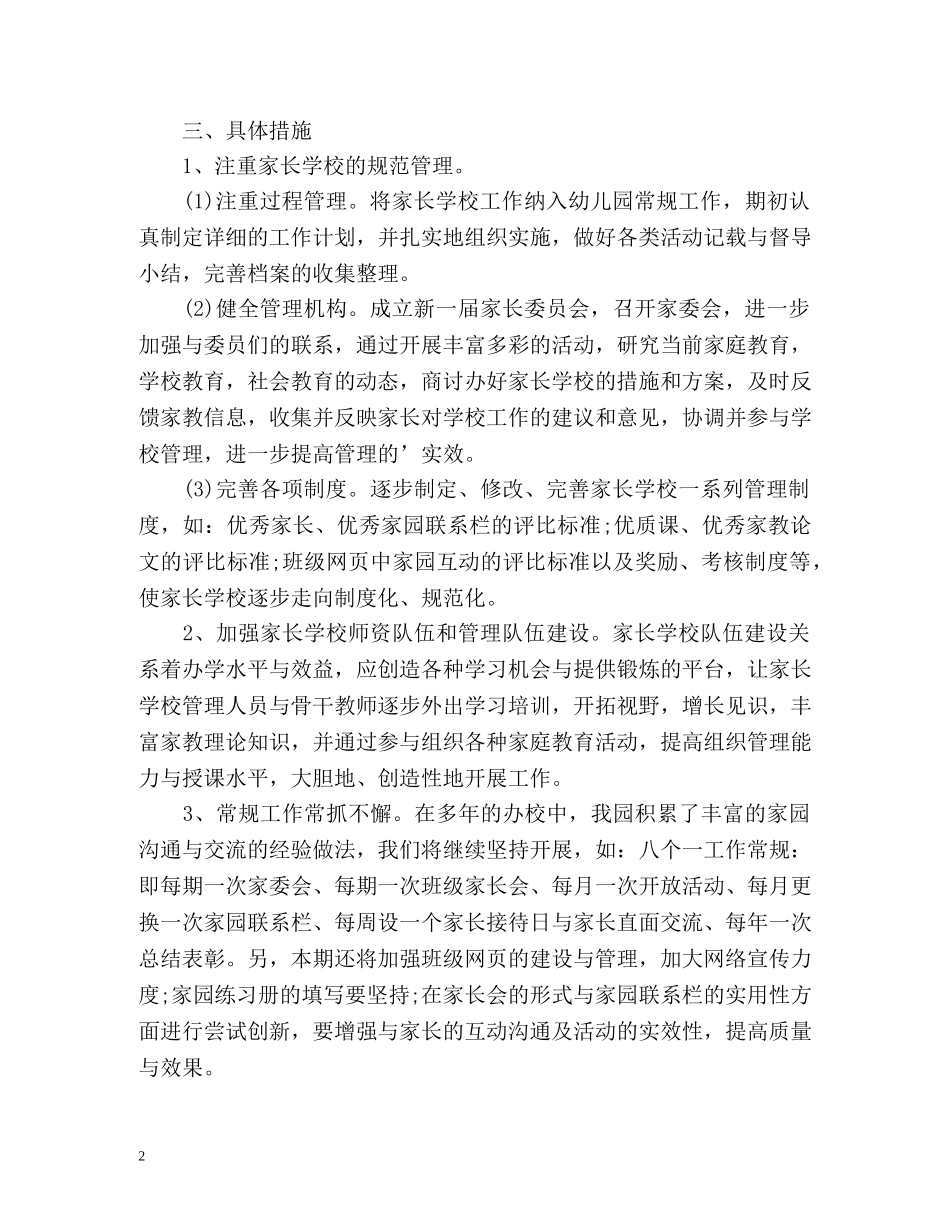 三、具体措施

1、注重家长学校的规范管理。

(1)注重过程管理。将家长学校工作纳入幼儿园常规工作，期初认真制定详细的工作计划，并扎实地组织实施，做好各类活动记载与督导小结，完善档案的收集整理。

(2)健全管理机构。成立新一届家长委员会，召开家委会，进一步加强与委员们的联系，通过开展丰富多彩的活动，研究当前家庭教育，学校教育，社会教育的动态，商讨办好家长学校的措施和方案，及时反馈家教信息，收集并反映家长对学校工作的建议和意见，协调并参与学校管理，进一步提高管理的’实效。

(3)完善各项制度。逐步制定、修改、完善家长学校一系列管理制度，如：优秀家长、优秀家园联系栏的评比标准;优质课、优秀家教论文的评比标准;班级网页中家园互动的评比标准以及奖励、考核制度等，使家长学校逐步走向制度化、规范化。

2、加强家长学校师资队伍和管理队伍建设。家长学校队伍建设关系着办学水平与效益，应创造各种学习机会与提供锻炼的平台，让家长学校管理人员与骨干教师逐步外出学习培训，开拓视野，增长见识，丰富家教理论知识，并通过参与组织各种家庭教育活动，提高组织管理能力与授课水平，大胆地、创造性地开展工作。

3、常规工作常抓不懈。在多年的办校中，我园积累了丰富的家园沟通与交流的经验做法，我们将继续坚持开展，如：八个一工作常规：即每期一次家委会、每期一次班级家长会、每月一次开放活动、每月更换一次家园联系栏、每周设一个家长接待日与家长直面交流、每年一次总结表彰。另，本期还将加强班级网页的建设与管理，加大网络宣传力度;家园练习册的填写要坚持;在家长会的形式与家园联系栏的实用性方面进行尝试创新，要增强与家长的互动沟通及活动的实效性，提高质量与效果。

2